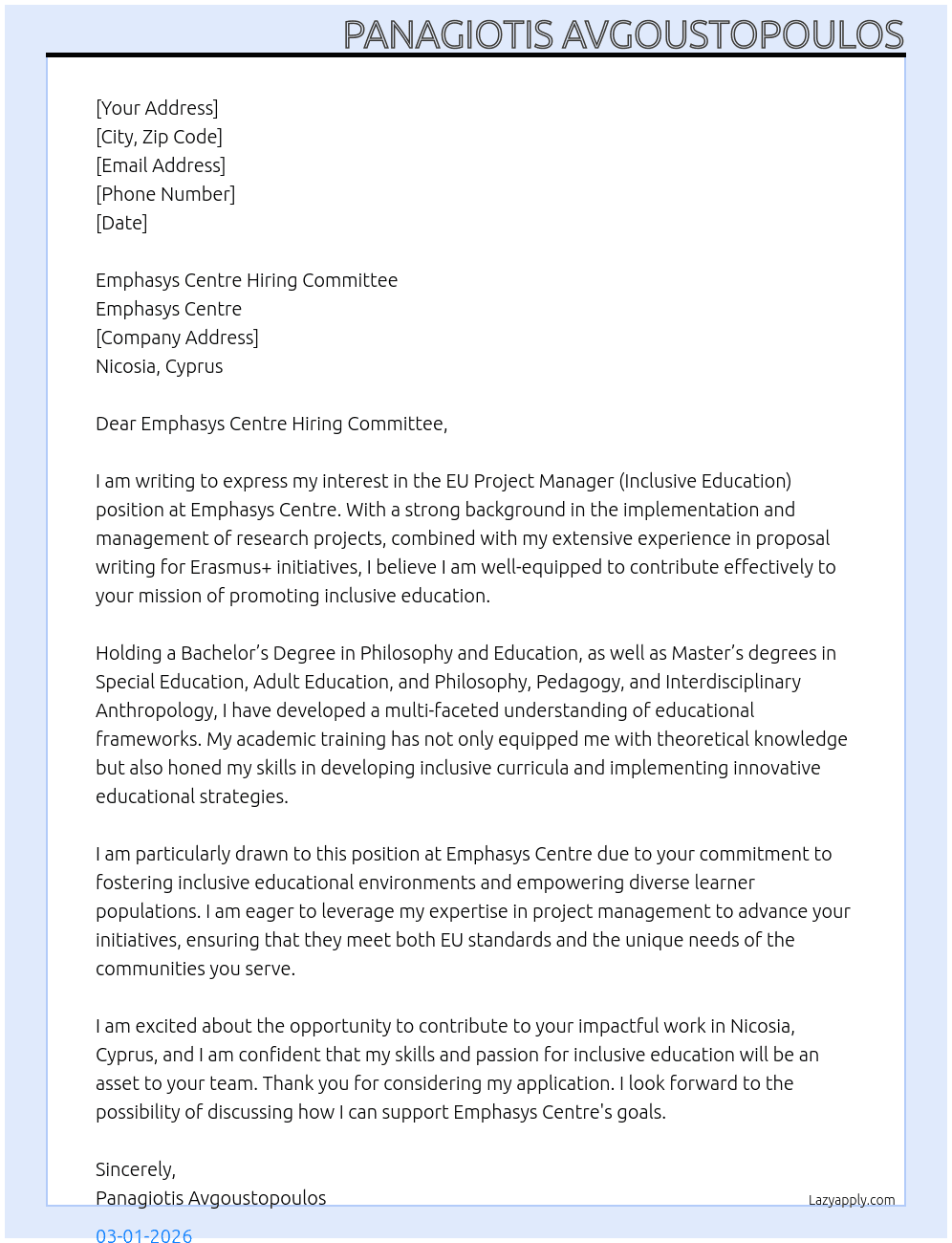 PANAGIOTIS AVGOUSTOPOULOS

[Your Address]
[City, Zip Code]
[Email Address]
[Phone Number]
[Date]

Emphasys Centre Hiring Committee
Emphasys Centre
[Company Address]
Nicosia, Cyprus

Dear Emphasys Centre Hiring Committee,

I am writing to express my interest in the EU Project Manager (Inclusive Education) position at Emphasys Centre. With a strong background in the implementation and management of research projects, combined with my extensive experience in proposal writing for Erasmus+ initiatives, I believe I am well-equipped to contribute effectively to your mission of promoting inclusive education.

Holding a Bachelor's Degree in Philosophy and Education, as well as Master's degrees in Special Education, Adult Education, and Philosophy, Pedagogy, and Interdisciplinary Anthropology, I have developed a multi-faceted understanding of educational frameworks. My academic training has not only equipped me with theoretical knowledge but also honed my skills in developing inclusive curricula and implementing innovative educational strategies.

I am particularly drawn to this position at Emphasys Centre due to your commitment to fostering inclusive educational environments and empowering diverse learner populations. I am eager to leverage my expertise in project management to advance your initiatives, ensuring that they meet both EU standards and the unique needs of the communities you serve.

I am excited about the opportunity to contribute to your impactful work in Nicosia, Cyprus, and I am confident that my skills and passion for inclusive education will be an asset to your team. Thank you for considering my application. I look forward to the possibility of discussing how I can support Emphasys Centre's goals.

Sincerely,
Panagiotis Avgoustopoulos

Lazyapply.com

03-01-2026